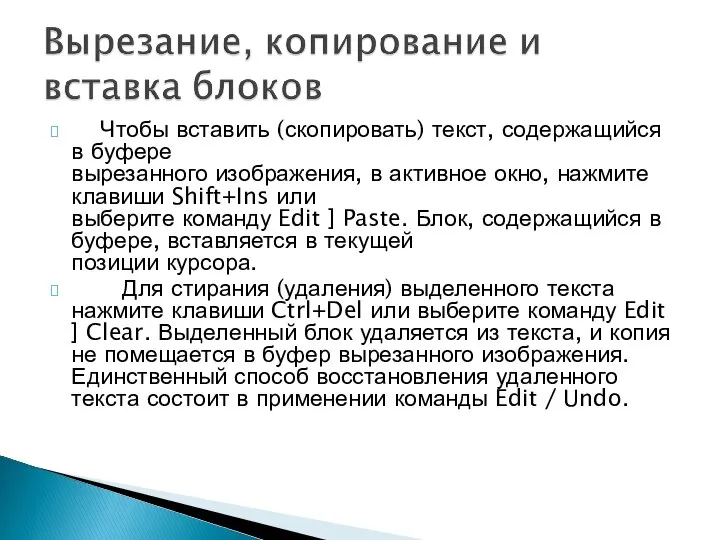 Вырезание, копирование и вставка блоков

Чтобы вставить (скопировать) текст, содержащийся в буфере вырезанного изображения, в активное окно, нажмите клавиши Shift+Ins или выберите команду Edit ] Paste. Блок, содержащийся в буфере, вставляется в текущей позиции курсора.

Для стирания (удаления) выделенного текста нажмите клавиши Ctrl+Del или выберите команду Edit ] Clear. Выделенный блок удаляется из текста, и копия не помещается в буфер вырезанного изображения. Единственный способ восстановления удаленного текста состоит в применении команды Edit / Undo.